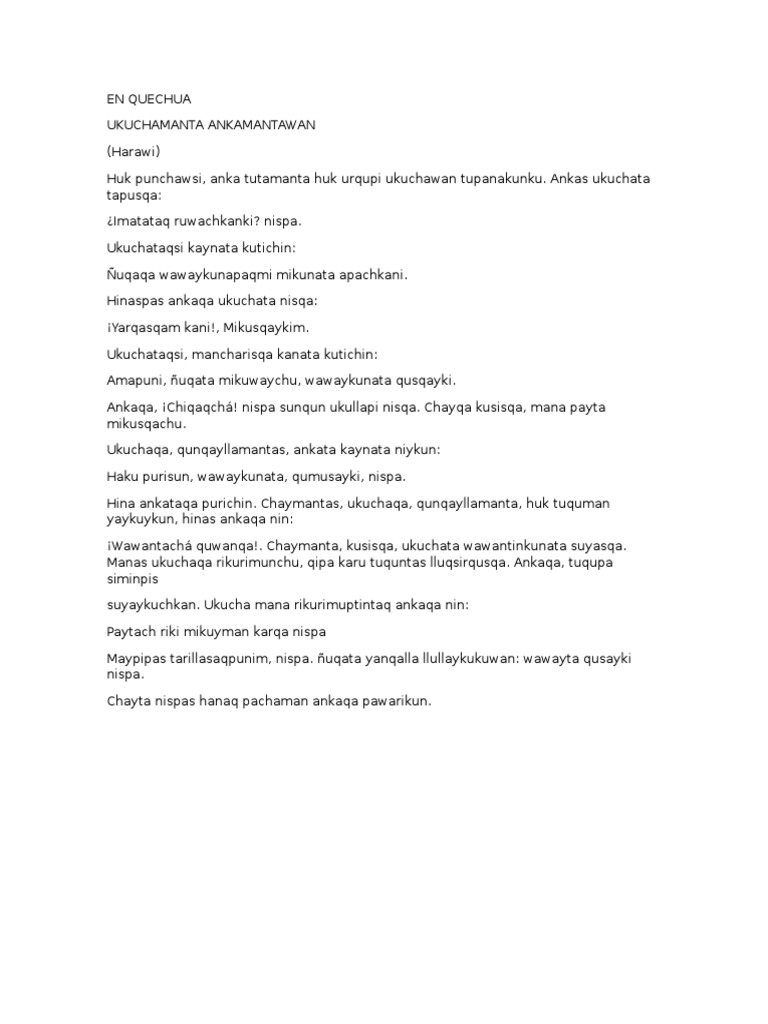 EN QUECHUA

UKUCHAMANTA ANKAMANTAWAN

(Harawi)

Huk punchawsi, anka tutamanta huk urqupi ukuchawan tupanakunku. Ankas ukuchata tapusqa:

¿Imatataq ruwachkanki? nispa.

Ukuchataqsi kaynata kutichin:

Ñuqaqa wawaykunapaqmi mikunata apachkani.

Hinaspas ankaqa ukuchata nisqa:

¡Yarqasqam kani!, Mikusqaykim.

Ukuchataqsi, mancharisqa kanata kutichin:

Amapuni, ñuqata mikuwaychu, wawaykunata qusqayki.

Ankaqa, ¡Chiqaqchá! nispa sunqun ukullapi nisqa. Chayqa kusisqa, mana payta mikusqachu.

Ukuchaqa, qunqayllamantas, ankata kaynata niykun:

Haku purisun, wawaykunata, qumusayki, nispa.

Hina ankataqa purichin. Chaymantas, ukuchaqa, qunqayllamanta, huk tuquman yaykuykun, hinas ankaqa nin:

¡Wawantachá quwanqa!. Chaymanta, kusisqa, ukuchata wawantinkunata suyasqa. Manas ukuchaqa rikurimunchu, qipa karu tuquntas lluqsirqusqa. Ankaqa, tuqupa siminpis

suyaykuchkan. Ukucha mana rikurimuptintaq ankaqa nin:

Paytach riki mikuyman karqa nispa

Maypipas tarillasaqpunim, nispa. ñuqata yanqalla llullaykukuwan: wawayta qusayki nispa.

Chayta nispas hanaq pachaman ankaqa pawarikun.